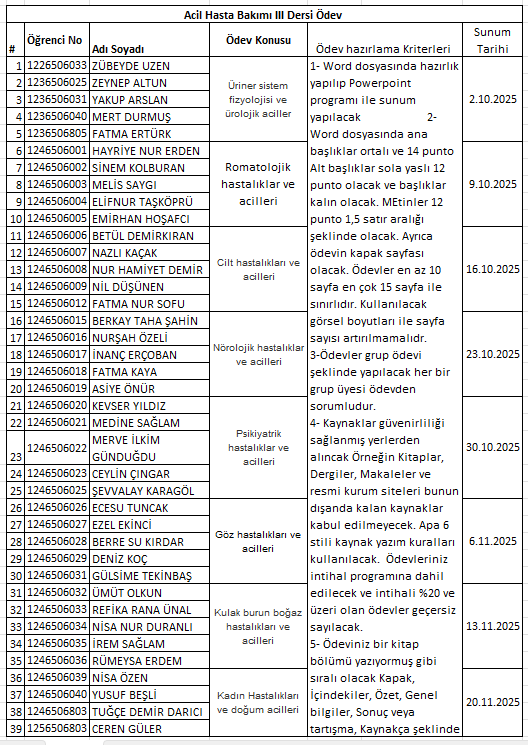 Acil Hasta Bakımı III Dersi Ödev

| # | Öğrenci No | Adı Soyadı | Ödev Konusu | Ödev hazırlama Kriterleri | Sunum Tarihi |
|---|---|---|---|---|---|
| 1 | 1226506033 | ZÜBEYDE UZEN | Üriner sistem fizyolojisi ve ürolojik aciller | 1- Word dosyasında hazırlık yapılıp Powerpoint programı ile sunum yapılacak 2- Word dosyasında ana başlıklar ortalı ve 14 punto Alt başlıklar sola yaslı 12 punto olacak ve başlıklar kalın olacak. MEtinler 12 punto 1,5 satır aralığı şeklinde olacak. Ayrıca ödevin kapak sayfası olacak. Ödevler en az 10 sayfa en çok 15 sayfa ile sınırlıdır. Kullanılacak görsel boyutları ile sayfa sayısı artırılmamalıdır. 3-Ödevler grup ödevi şeklinde yapılacak her bir grup üyesi ödevden sorumludur. 4- Kaynaklar güvenirliliği sağlanmış yerlerden alıncak Örneğin Kitaplar, Dergiler, Makaleler ve resmi kurum siteleri bunun dışanda kalan kaynaklar kabul edilmeyecek. Apa 6 stili kaynak yazım kuralları kullanılacak. Ödevleriniz intihal programına dahil edilecek ve intihali %20 ve üzeri olan ödevler geçersiz sayılacak. 5- Ödeviniz bir kitap bölümü yazıyormuş gibi sıralı olacak Kapak, İçindekiler, Özet, Genel bilgiler, Sonuç veya tartışma, Kaynakça şeklinde | 2.10.2025 |
| 2 | 1236506025 | ZEYNEP ALTUN | | | |
| 3 | 1236506031 | YAKUP ARSLAN | | | |
| 4 | 1236506040 | MERT DURMUŞ | | | |
| 5 | 1236506805 | FATMA ERTÜRK | | | |
| 6 | 1246506001 | HAYRİYE NUR ERDEN | Romatolojik hastalıklar ve acilleri | | 9.10.2025 |
| 7 | 1246506002 | SİNEM KOLBURAN | | | |
| 8 | 1246506003 | MELİS SAYGI | | | |
| 9 | 1246506004 | ELİFNUR TAŞKÖPRÜ | | | |
| 10 | 1246506005 | EMİRHAN HOŞAFCI | | | |
| 11 | 1246506006 | BETÜL DEMİRKIRAN | Cilt hastalıkları ve acilleri | | 16.10.2025 |
| 12 | 1246506007 | NAZLI KAÇAK | | | |
| 13 | 1246506008 | NUR HAMİYET DEMİR | | | |
| 14 | 1246506009 | NİL DÜŞÜNEN | | | |
| 15 | 1246506012 | FATMA NUR SOFU | | | |
| 16 | 1246506015 | BERKAY TAHA ŞAHİN | Nörolojik hastalıklar ve acilleri | | 23.10.2025 |
| 17 | 1246506016 | NURŞAH ÖZELİ | | | |
| 18 | 1246506017 | İNANÇ ERÇOBAN | | | |
| 19 | 1246506018 | FATMA KAYA | | | |
| 20 | 1246506019 | ASİYE ÖNÜR | | | |
| 21 | 1246506020 | KEVSER YILDIZ | Psikiyatrik hastalıklar ve acilleri | | 30.10.2025 |
| 22 | 1246506021 | MEDİNE SAĞLAM | | | |
| 23 | 1246506022 | MERVE İLKİM GÜNDUĞDU | | | |
| 24 | 1246506023 | CEYLİN ÇINGAR | | | |
| 25 | 1246506025 | ŞEVVALAY KARAGÖL | | | |
| 26 | 1246506026 | ECESU TUNCAK | Göz hastalıkları ve acilleri | | 6.11.2025 |
| 27 | 1246506027 | EZEL EKİNCİ | | | |
| 28 | 1246506028 | BERRE SU KIRDAR | | | |
| 29 | 1246506029 | DENİZ KOÇ | | | |
| 30 | 1246506031 | GÜLSİME TEKİNBAŞ | | | |
| 31 | 1246506032 | ÜMÜT OLKUN | Kulak burun boğaz hastalıkları ve acilleri | | 13.11.2025 |
| 32 | 1246506033 | REFİKA RANA ÜNAL | | | |
| 33 | 1246506034 | NİSA NUR DURANLI | | | |
| 34 | 1246506035 | İREM SAĞLAM | | | |
| 35 | 1246506036 | RÜMEYSA ERDEM | | | |
| 36 | 1246506039 | NİSA ÖZEN | Kadın Hastalıkları ve doğum acilleri | | 20.11.2025 |
| 37 | 1246506040 | YUSUF BEŞLİ | | | |
| 38 | 1246506803 | TUĞÇE DEMİR DARICI | | | |
| 39 | 1256506803 | CEREN GÜLER | | | |